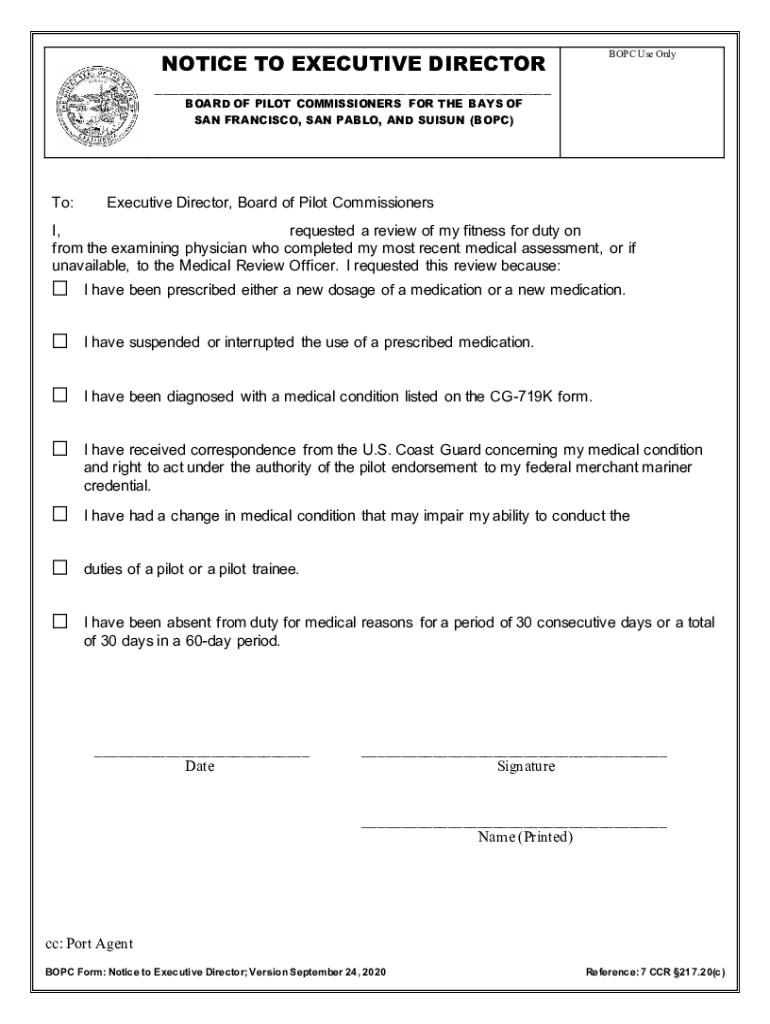 NOTICE TO EXECUTIVE DIRECTOR

BOARD OF PILOT COMMISSIONERS FOR THE BAYS OF SAN FRANCISCO, SAN PABLO, AND SUISUN (BOPC)

BOPC Use Only

To: Executive Director, Board of Pilot Commissioners

I, requested a review of my fitness for duty on from the examining physician who completed my most recent medical assessment, or if unavailable, to the Medical Review Officer. I requested this review because:

☐ I have been prescribed either a new dosage of a medication or a new medication.

☐ I have suspended or interrupted the use of a prescribed medication.

☐ I have been diagnosed with a medical condition listed on the CG-719K form.

☐ I have received correspondence from the U.S. Coast Guard concerning my medical condition and right to act under the authority of the pilot endorsement to my federal merchant mariner credential.

☐ I have had a change in medical condition that may impair my ability to conduct the

☐ duties of a pilot or a pilot trainee.

☐ I have been absent from duty for medical reasons for a period of 30 consecutive days or a total of 30 days in a 60-day period.

Date

Signature

Name (Printed)

cc: Port Agent

BOPC Form: Notice to Executive Director; Version September 24, 2020

Reference: 7 CCR §217.20(c)